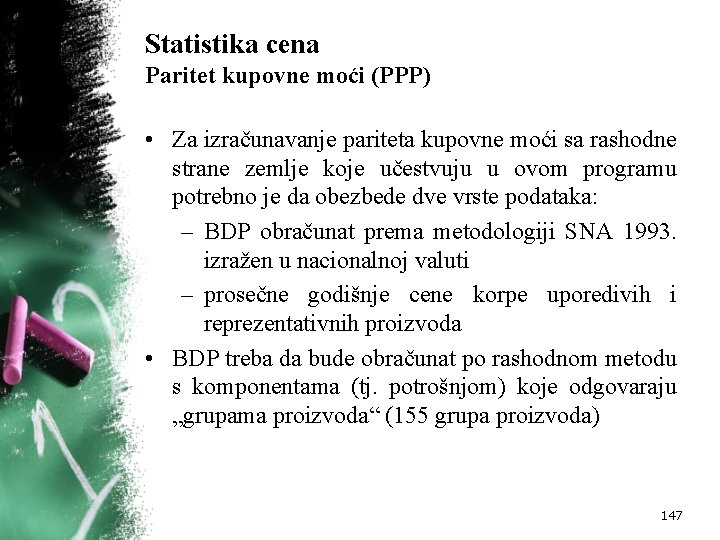 Statistika cena
Paritet kupovne moći (PPP)

• Za izračunavanje pariteta kupovne moći sa rashodne strane zemlje koje učestvuju u ovom programu potrebno je da obezbede dve vrste podataka:
– BDP obračunat prema metodologiji SNA 1993. izražen u nacionalnoj valuti
– prosečne godišnje cene korpe uporedivih i reprezentativnih proizvoda
• BDP treba da bude obračunat po rashodnom metodu s komponentama (tj. potrošnjom) koje odgovaraju „grupama proizvoda“ (155 grupa proizvoda)

147